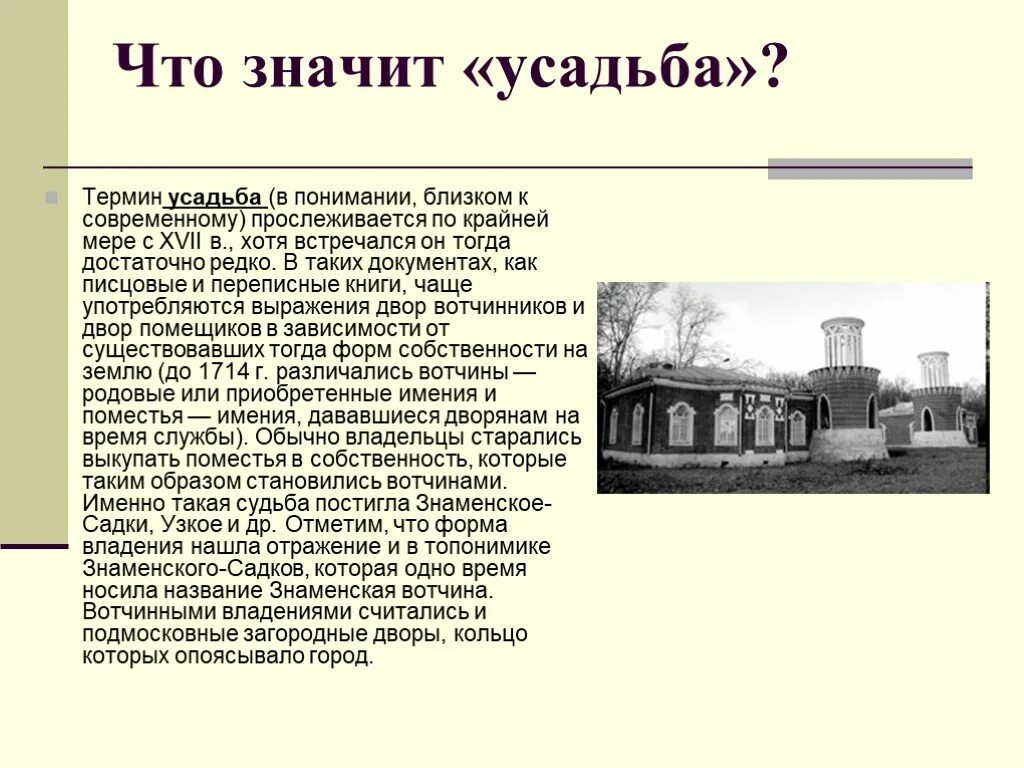 Что значит «усадьба»?

Термин усадьба (в понимании, близком к современному) прослеживается по крайней мере с XVII в., хотя встречался он тогда достаточно редко. В таких документах, как писцовые и переписные книги, чаще употребляются выражения двор вотчинников и двор помещиков в зависимости от существовавших тогда форм собственности на землю (до 1714 г. различались вотчины — родовые или приобретенные имения и поместья — имения, дававшиеся дворянам на время службы). Обычно владельцы старались выкупать поместья в собственность, которые таким образом становились вотчинами. Именно такая судьба постигла Знаменское-Садки, Узкое и др. Отметим, что форма владения нашла отражение и в топонимике Знаменского-Садков, которая одно время носила название Знаменская вотчина. Вотчинными владениями считались и подмосковные загородные дворы, кольцо которых опоясывало город.